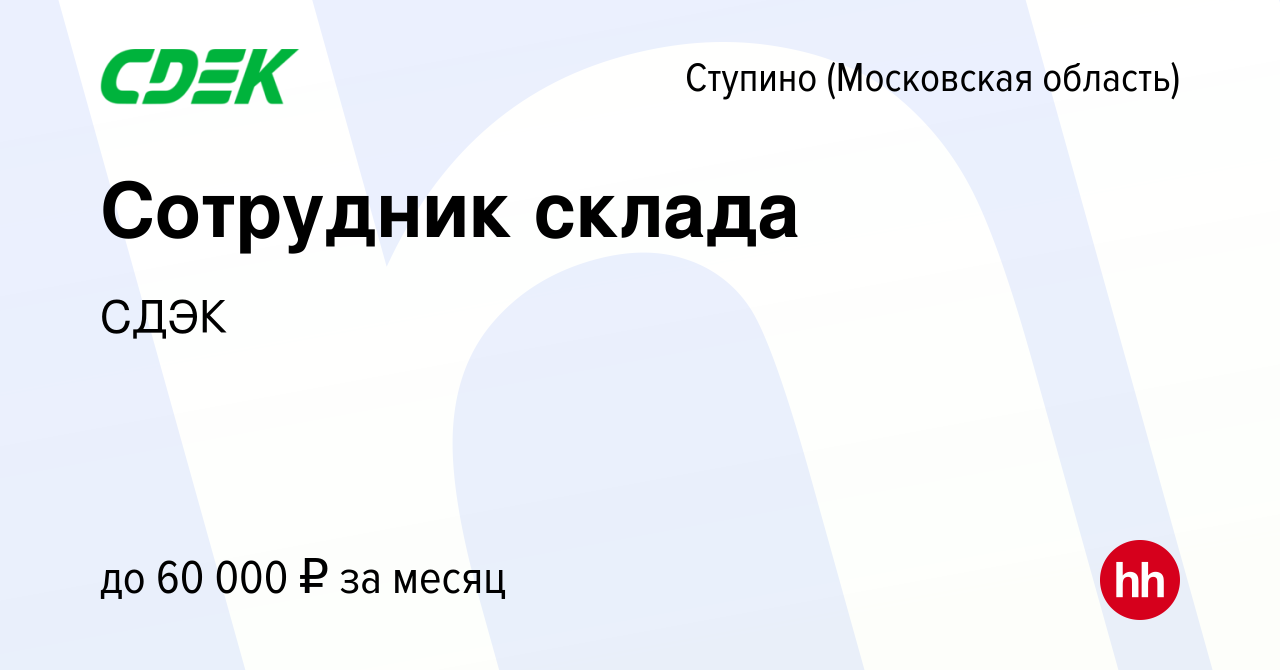 CDEK

Ступино (Московская область)

Сотрудник склада

СДЭК

до 60 000 ₽ за месяц

hh